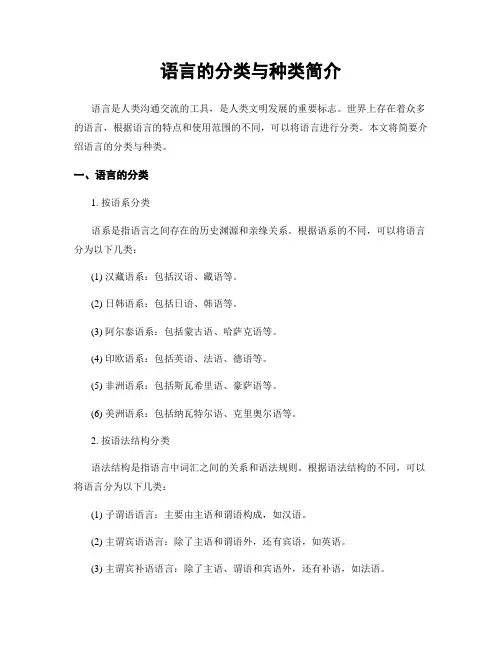 语言的分类与种类简介

语言是人类沟通交流的工具，是人类文明发展的重要标志。世界上存在着众多的语言，根据语言的特点和使用范围的不同，可以将语言进行分类。本文将简要介绍语言的分类与种类。

一、语言的分类

1. 按语系分类

语系是指语言之间存在的历史渊源和亲缘关系。根据语系的不同，可以将语言分为以下几类：

(1) 汉藏语系：包括汉语、藏语等。

(2) 日韩语系：包括日语、韩语等。

(3) 阿尔泰语系：包括蒙古语、哈萨克语等。

(4) 印欧语系：包括英语、法语、德语等。

(5) 非洲语系：包括斯瓦希里语、豪萨语等。

(6) 美洲语系：包括纳瓦特尔语、克里奥尔语等。

2. 按语法结构分类

语法结构是指语言中词汇之间的关系和语法规则。根据语法结构的不同，可以将语言分为以下几类：

(1) 子谓语语言：主要由主语和谓语构成，如汉语。

(2) 主谓宾语语言：除了主语和谓语外，还有宾语，如英语。

(3) 主谓宾补语语言：除了主语、谓语和宾语外，还有补语，如法语。